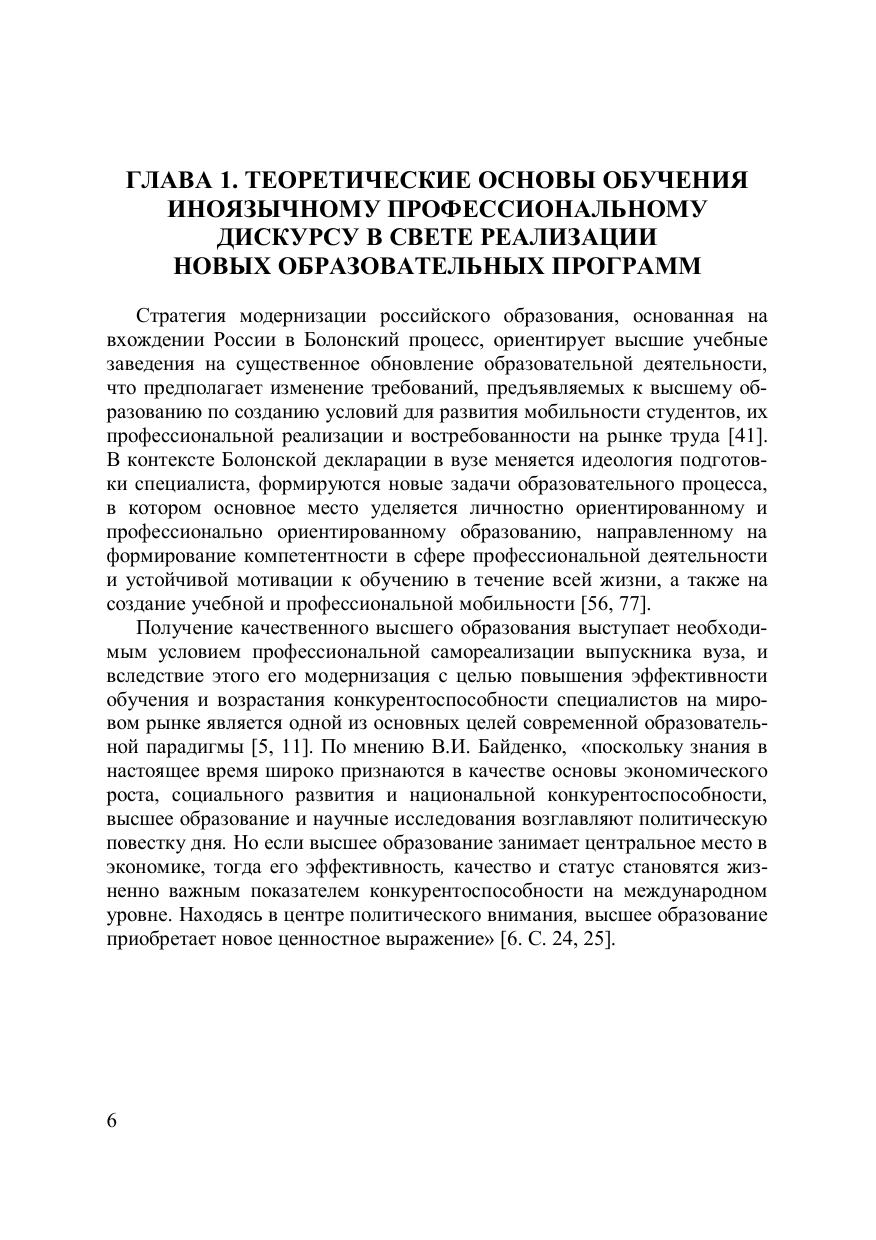 ГЛАВА 1. ТЕОРЕТИЧЕСКИЕ ОСНОВЫ ОБУЧЕНИЯ ИНОЯЗЫЧНОМУ ПРОФЕССИОНАЛЬНОМУ ДИСКУРСУ В СВЕТЕ РЕАЛИЗАЦИИ НОВЫХ ОБРАЗОВАТЕЛЬНЫХ ПРОГРАММ

Стратегия модернизации российского образования, основанная на вхождении России в Болонский процесс, ориентирует высшие учебные заведения на существенное обновление образовательной деятельности, что предполагает изменение требований, предъявляемых к высшему образованию по созданию условий для развития мобильности студентов, их профессиональной реализации и востребованности на рынке труда [41]. В контексте Болонской декларации в вузе меняется идеология подготовки специалиста, формируются новые задачи образовательного процесса, в котором основное место уделяется личностно ориентированному и профессионально ориентированному образованию, направленному на формирование компетентности в сфере профессиональной деятельности и устойчивой мотивации к обучению в течение всей жизни, а также на создание учебной и профессиональной мобильности [56, 77].

Получение качественного высшего образования выступает необходимым условием профессиональной самореализации выпускника вуза, и вследствие этого его модернизация с целью повышения эффективности обучения и возрастания конкурентоспособности специалистов на мировом рынке является одной из основных целей современной образовательной парадигмы [5, 11]. По мнению В.И. Байденко, «поскольку знания в настоящее время широко признаются в качестве основы экономического роста, социального развития и национальной конкурентоспособности, высшее образование и научные исследования возглавляют политическую повестку дня. Но если высшее образование занимает центральное место в экономике, тогда его эффективность, качество и статус становятся жизненно важным показателем конкурентоспособности на международном уровне. Находясь в центре политического внимания, высшее образование приобретает новое ценностное выражение» [6. С. 24, 25].

6